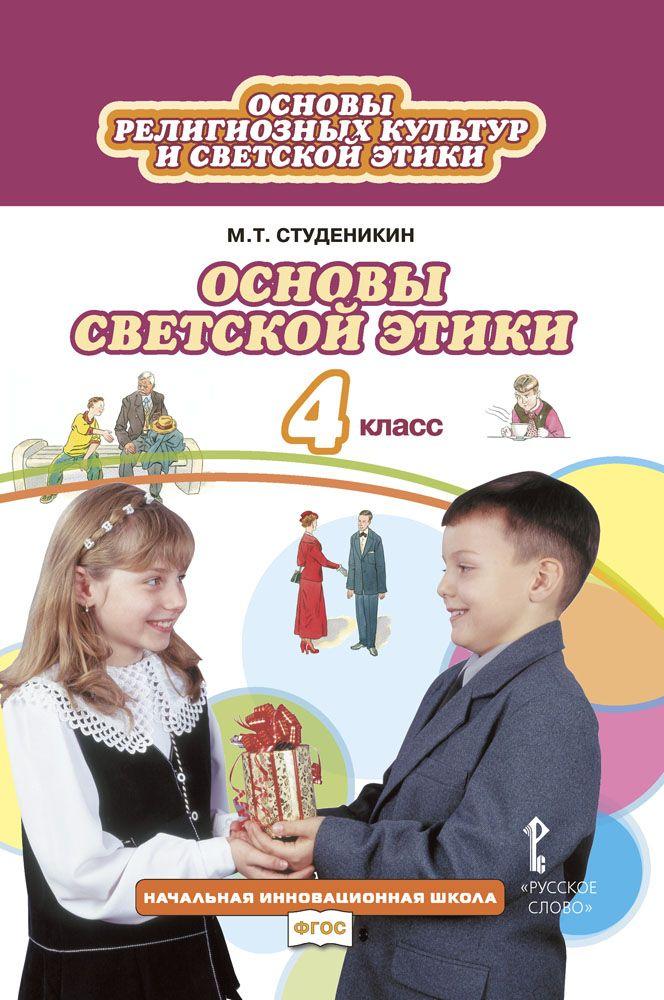 ОСНОВЫ РЕЛИГИОЗНЫХ КУЛЬТУР И СВЕТСКОЙ ЭТИКИ

М.Т. СТУДЕНИКИН

ОСНОВЫ СВЕТСКОЙ ЭТИКИ

4 класс

НАЧАЛЬНАЯ ИННОВАЦИОННАЯ ШКОЛА

ФГОС

«РУССКОЕ СЛОВО»